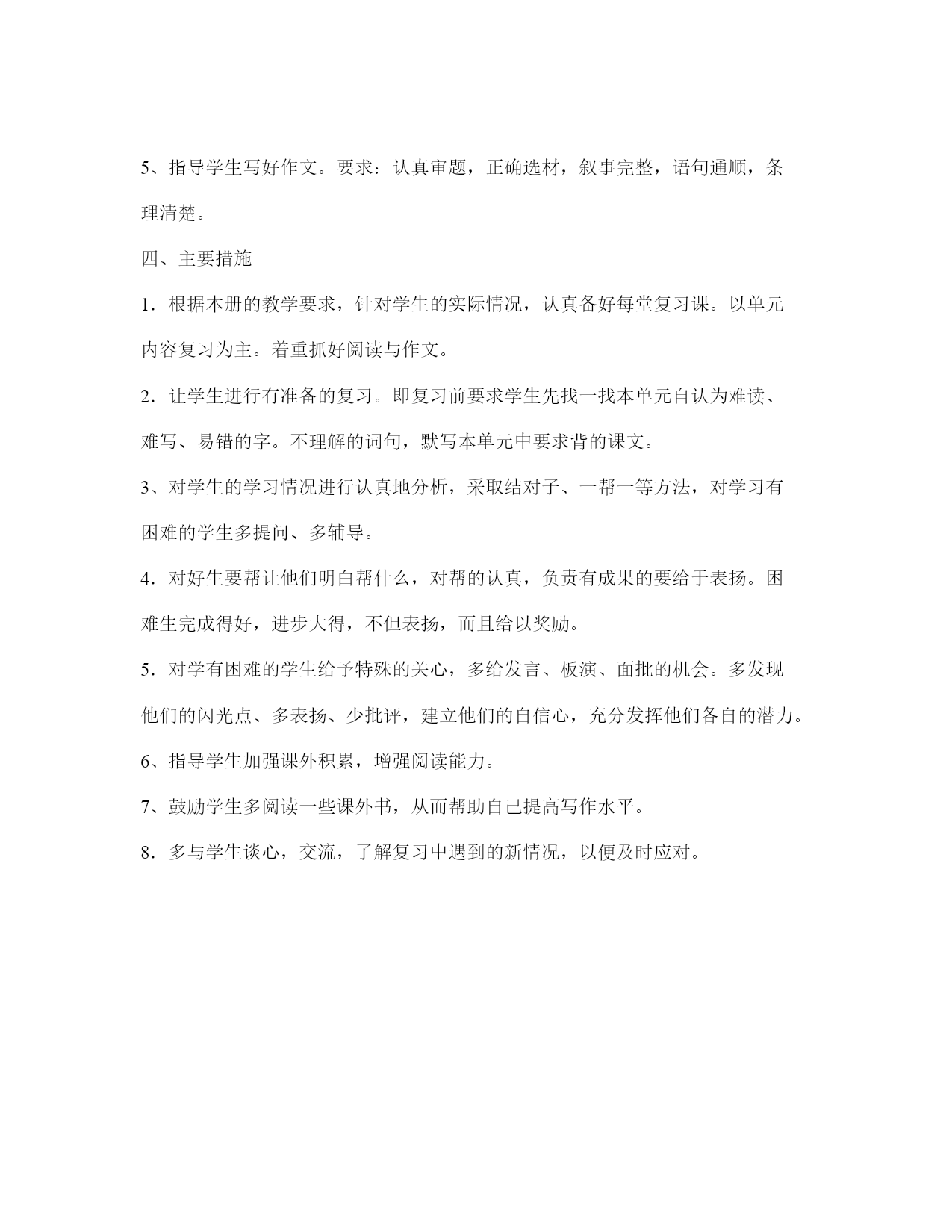 5、指导学生写好作文。要求：认真审题，正确选材，叙事完整，语句通顺，条理清楚。

四、主要措施

1．根据本册的教学要求，针对学生的实际情况，认真备好每堂复习课。以单元内容复习为主。着重抓好阅读与作文。

2．让学生进行有准备的复习。即复习前要求学生先找一找本单元自认为难读、难写、易错的字。不理解的词句，默写本单元中要求背的课文。

3、对学生的学习情况进行认真地分析，采取结对子、一帮一等方法，对学习有困难的学生多提问、多辅导。

4．对好生要帮让他们明白帮什么，对帮的认真，负责有成果的要给于表扬。困难生完成得好，进步大得，不但表扬，而且给以奖励。

5．对学有困难的学生给予特殊的关心，多给发言、板演、面批的机会。多发现他们的闪光点、多表扬、少批评，建立他们的自信心，充分发挥他们各自的潜力。

6、指导学生加强课外积累，增强阅读能力。

7、鼓励学生多阅读一些课外书，从而帮助自己提高写作水平。

8．多与学生谈心，交流，了解复习中遇到的新情况，以便及时应对。